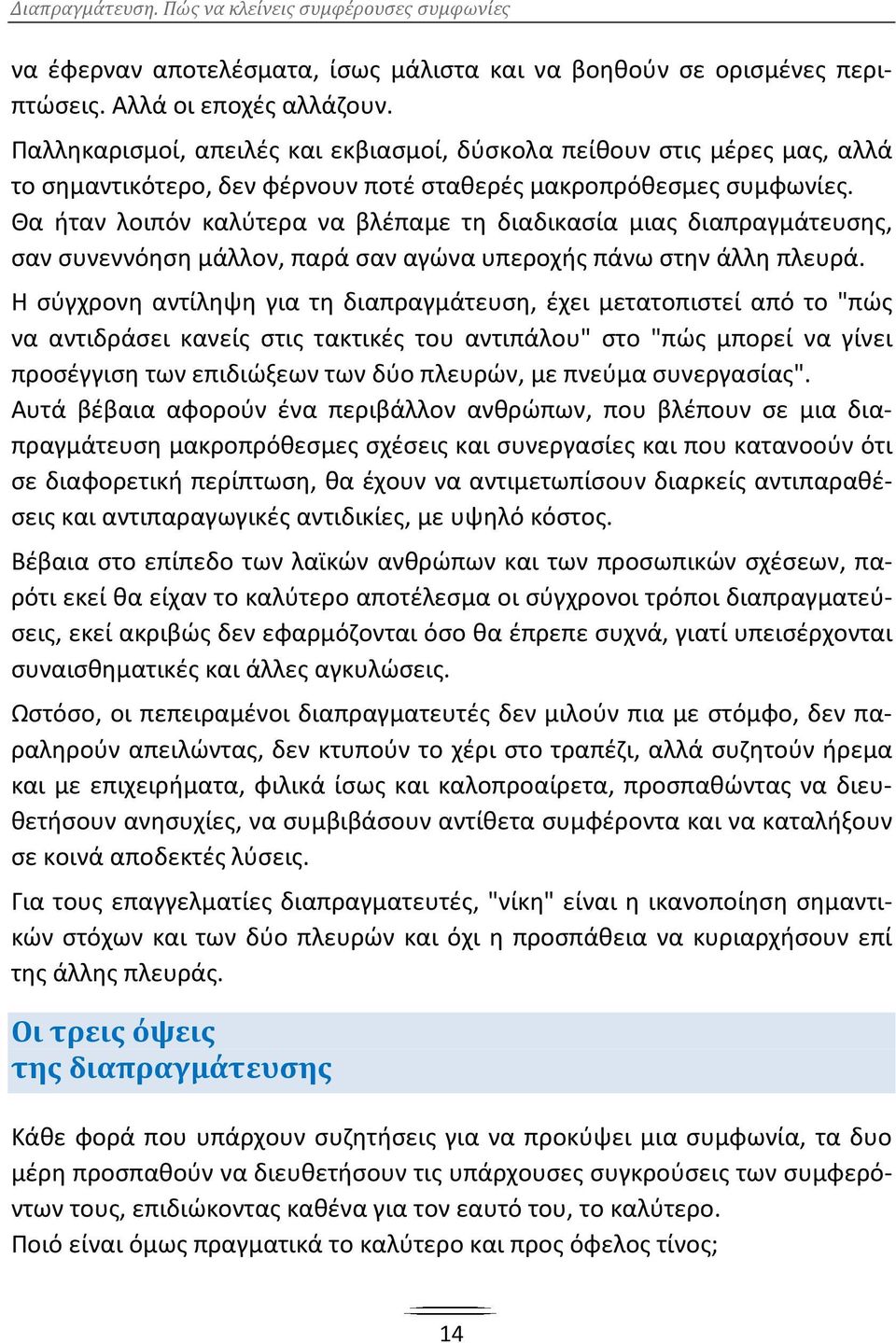 Διαπραγμάτευση. Πώς να κλείνεις συμφέρουσες συμφωνίες

να έφερναν αποτελέσματα, ίσως μάλιστα και να βοηθούν σε ορισμένες περιπτώσεις. Αλλά οι εποχές αλλάζουν.

Παλληκαρισμοί, απειλές και εκβιασμοί, δύσκολα πείθουν στις μέρες μας, αλλά το σημαντικότερο, δεν φέρνουν ποτέ σταθερές μακροπρόθεσμες συμφωνίες. Θα ήταν λοιπόν καλύτερα να βλέπαμε τη διαδικασία μιας διαπραγμάτευσης, σαν συνεννόηση μάλλον, παρά σαν αγώνα υπεροχής πάνω στην άλλη πλευρά.

Η σύγχρονη αντίληψη για τη διαπραγμάτευση, έχει μετατοπιστεί από το "πώς να αντιδράσει κανείς στις τακτικές του αντιπάλου" στο "πώς μπορεί να γίνει προσέγγιση των επιδιώξεων των δύο πλευρών, με πνεύμα συνεργασίας".
Αυτά βέβαια αφορούν ένα περιβάλλον ανθρώπων, που βλέπουν σε μια διαπραγμάτευση μακροπρόθεσμες σχέσεις και συνεργασίες και που κατανοούν ότι σε διαφορετική περίπτωση, θα έχουν να αντιμετωπίσουν διαρκείς αντιπαραθέσεις και αντιπαραγωγικές αντιδικίες, με υψηλό κόστος.

Βέβαια στο επίπεδο των λαϊκών ανθρώπων και των προσωπικών σχέσεων, παρότι εκεί θα είχαν το καλύτερο αποτέλεσμα οι σύγχρονοι τρόποι διαπραγματεύσεις, εκεί ακριβώς δεν εφαρμόζονται όσο θα έπρεπε συχνά, γιατί υπεισέρχονται συναισθηματικές και άλλες αγκυλώσεις.

Ωστόσο, οι πεπειραμένοι διαπραγματευτές δεν μιλούν πια με στόμφο, δεν παραληρούν απειλώντας, δεν κτυπούν το χέρι στο τραπέζι, αλλά συζητούν ήρεμα και με επιχειρήματα, φιλικά ίσως και καλοπροαίρετα, προσπαθώντας να διευθετήσουν ανησυχίες, να συμβιβάσουν αντίθετα συμφέροντα και να καταλήξουν σε κοινά αποδεκτές λύσεις.

Για τους επαγγελματίες διαπραγματευτές, "νίκη" είναι η ικανοποίηση σημαντικών στόχων και των δύο πλευρών και όχι η προσπάθεια να κυριαρχήσουν επί της άλλης πλευράς.

Οι τρεις όψεις
της διαπραγμάτευσης

Κάθε φορά που υπάρχουν συζητήσεις για να προκύψει μια συμφωνία, τα δυο μέρη προσπαθούν να διευθετήσουν τις υπάρχουσες συγκρούσεις των συμφερόντων τους, επιδιώκοντας καθένα για τον εαυτό του, το καλύτερο.
Ποιό είναι όμως πραγματικά το καλύτερο και προς όφελος τίνος;

14